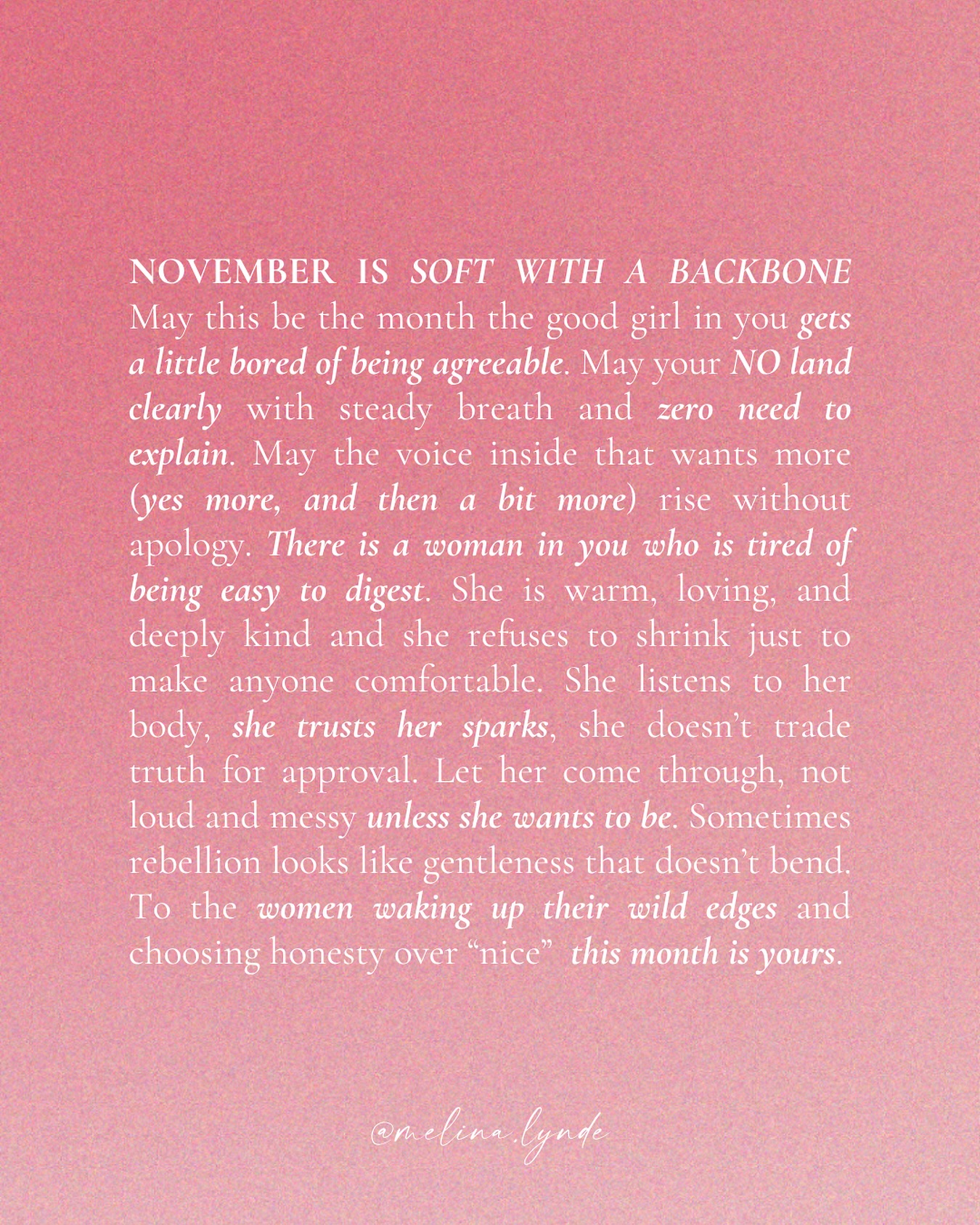 NOVEMBER IS SOFT WITH A BACKBONE
May this be the month the good girl in you gets a little bored of being agreeable. May your NO land clearly with steady breath and zero need to explain. May the voice inside that wants more (yes more, and then a bit more) rise without apology. There is a woman in you who is tired of being easy to digest. She is warm, loving, and deeply kind and she refuses to shrink just to make anyone comfortable. She listens to her body, she trusts her sparks, she doesn't trade truth for approval. Let her come through, not loud and messy unless she wants to be. Sometimes rebellion looks like gentleness that doesn't bend. To the women waking up their wild edges and choosing honesty over "nice" this month is yours.

@melina.lynde